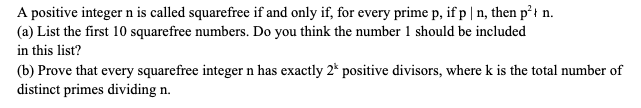 A positive integer n is called squarefree if and only if, for every prime p, if p | n, then $p^2 \nmid n$.
(a) List the first 10 squarefree numbers. Do you think the number 1 should be included in this list?
(b) Prove that every squarefree integer n has exactly $2^k$ positive divisors, where k is the total number of distinct primes dividing n.